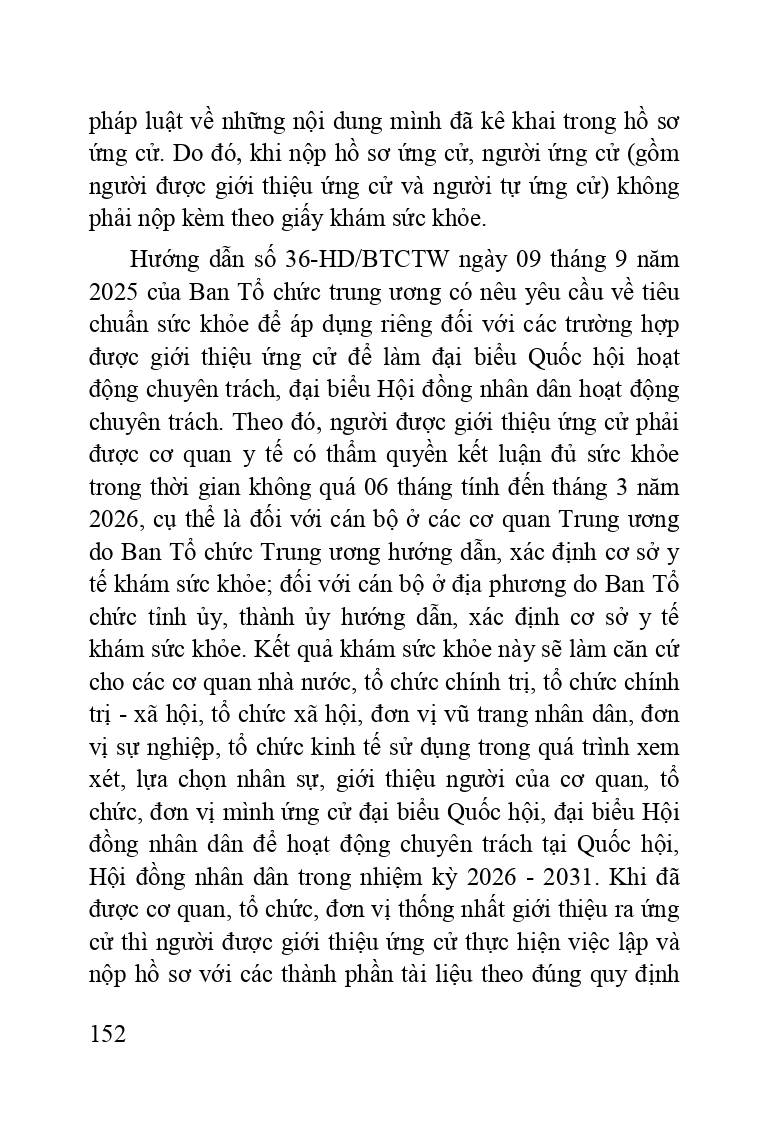 pháp luật về những nội dung mình đã kê khai trong hồ sơ ứng cử. Do đó, khi nộp hồ sơ ứng cử, người ứng cử (gồm người được giới thiệu ứng cử và người tự ứng cử) không phải nộp kèm theo giấy khám sức khỏe.

Hướng dẫn số 36-HD/BTCTW ngày 09 tháng 9 năm 2025 của Ban Tổ chức trung ương có nêu yêu cầu về tiêu chuẩn sức khỏe để áp dụng riêng đối với các trường hợp được giới thiệu ứng cử để làm đại biểu Quốc hội hoạt động chuyên trách, đại biểu Hội đồng nhân dân hoạt động chuyên trách. Theo đó, người được giới thiệu ứng cử phải được cơ quan y tế có thẩm quyền kết luận đủ sức khỏe trong thời gian không quá 06 tháng tính đến tháng 3 năm 2026, cụ thể là đối với cán bộ ở các cơ quan Trung ương do Ban Tổ chức Trung ương hướng dẫn, xác định cơ sở y tế khám sức khỏe; đối với cán bộ ở địa phương do Ban Tổ chức tỉnh ủy, thành ủy hướng dẫn, xác định cơ sở y tế khám sức khỏe. Kết quả khám sức khỏe này sẽ làm căn cứ cho các cơ quan nhà nước, tổ chức chính trị, tổ chức chính trị - xã hội, tổ chức xã hội, đơn vị vũ trang nhân dân, đơn vị sự nghiệp, tổ chức kinh tế sử dụng trong quá trình xem xét, lựa chọn nhân sự, giới thiệu người của cơ quan, tổ chức, đơn vị mình ứng cử đại biểu Quốc hội, đại biểu Hội đồng nhân dân để hoạt động chuyên trách tại Quốc hội, Hội đồng nhân dân trong nhiệm kỳ 2026 - 2031. Khi đã được cơ quan, tổ chức, đơn vị thống nhất giới thiệu ra ứng cử thì người được giới thiệu ứng cử thực hiện việc lập và nộp hồ sơ với các thành phần tài liệu theo đúng quy định

152